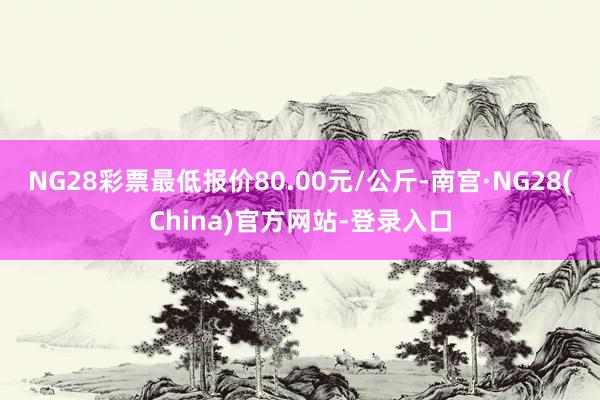 NG28彩票最低报价80.00元/公斤-南宫·NG28(China)官方网站-登录入口